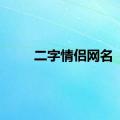 二字情侣网名